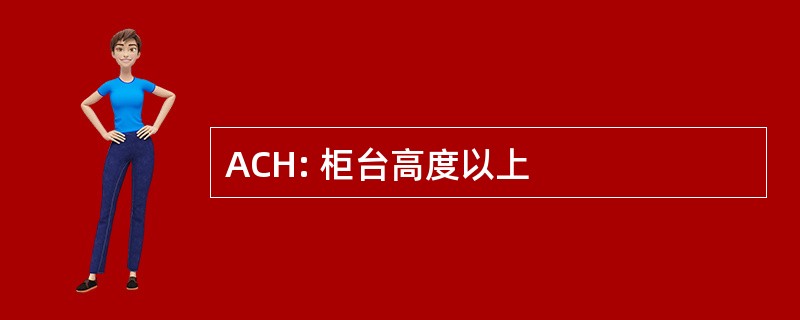 ACH: 柜台高度以上